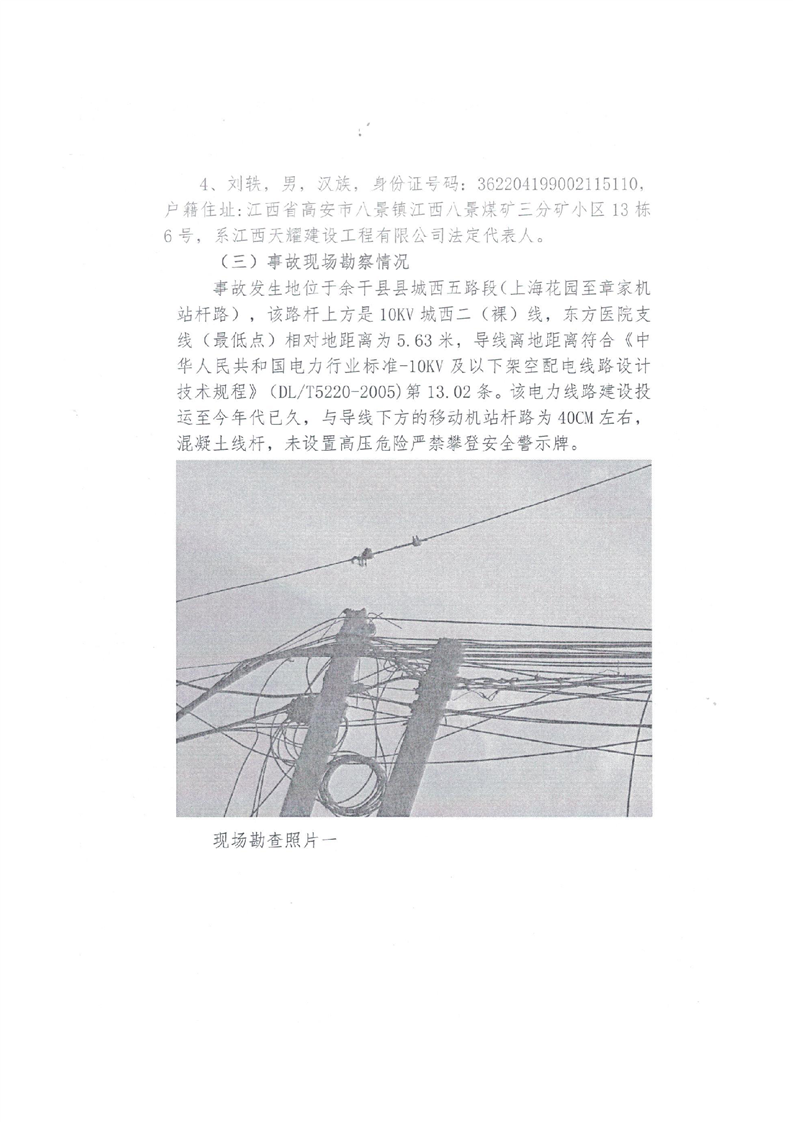 4、刘轶，男，汉族，身份证号码：362204199002115110，户籍住址：江西省高安市八景镇江西八景煤矿三分矿小区13栋6号，系江西天耀建设工程有限公司法定代表人。

（三）事故现场勘察情况

事故发生地位于余干县县城西五路段（上海花园至章家机站杆路），该路杆上方是10KV城西二（裸）线，东方医院支线（最低点）相对地距离为5.63米，导线离地距离符合《中华人民共和国电力行业标准-10KV及以下架空配电线路设计技术规程》（DL/T5220-2005）第13.02条。该电力线路建设投运至今年代已久，与导线下方的移动机站杆路为40CM左右，混凝土线杆，未设置高压危险严禁攀登安全警示牌。

现场勘查照片一